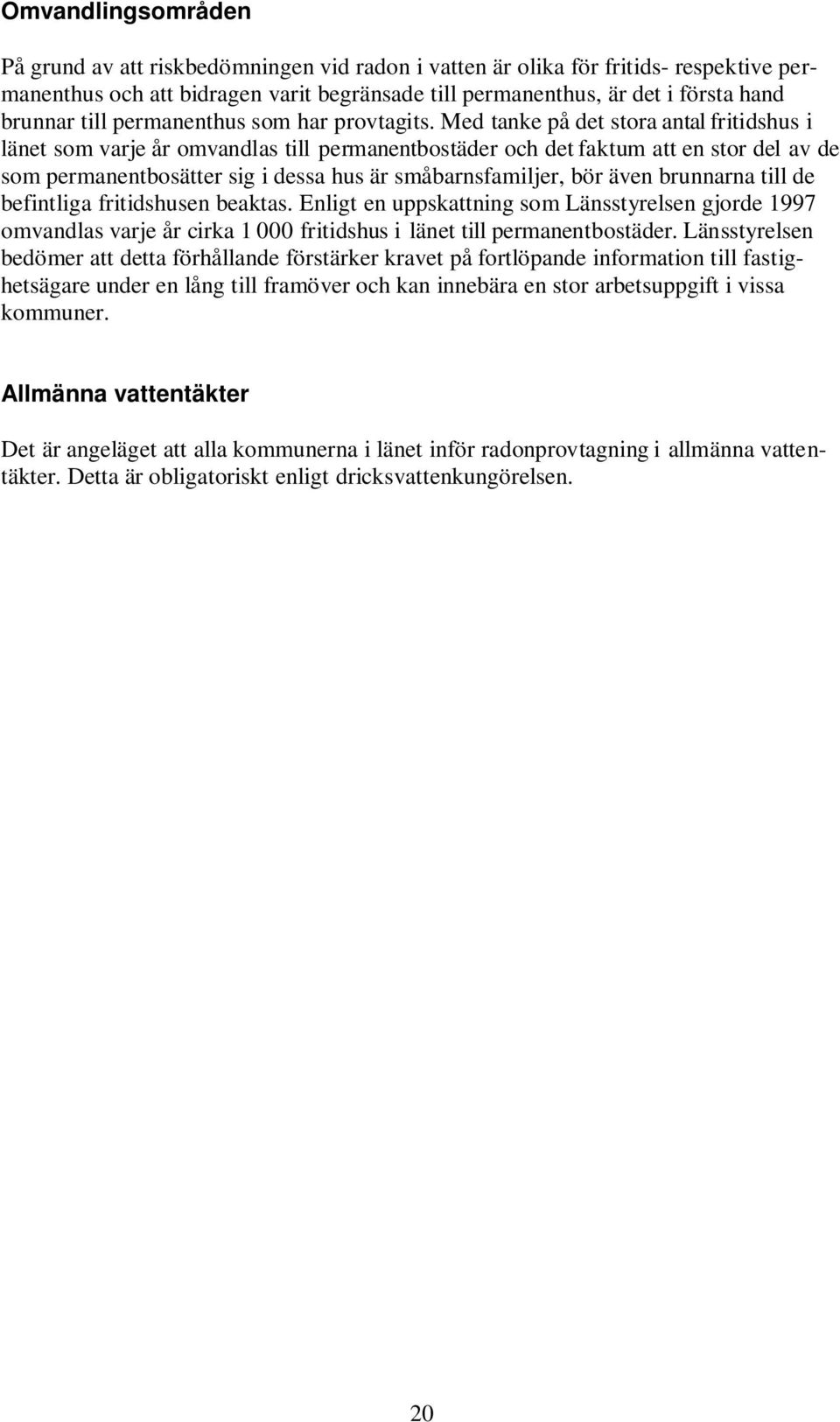 Omvandlingsområden

På grund av att riskbedömningen vid radon i vatten är olika för fritids- respektive permanenthus och att bidragen varit begränsade till permanenthus, är det i första hand brunnar till permanenthus som har provtagits. Med tanke på det stora antal fritidshus i länet som varje år omvandlas till permanentbostäder och det faktum att en stor del av de som permanentbosätter sig i dessa hus är småbarnsfamiljer, bör även brunnarna till de befintliga fritidshusen beaktas. Enligt en uppskattning som Länsstyrelsen gjorde 1997 omvandlas varje år cirka 1 000 fritidshus i länet till permanentbostäder. Länsstyrelsen bedömer att detta förhållande förstärker kravet på fortlöpande information till fastighetsägare under en lång till framöver och kan innebära en stor arbetsuppgift i vissa kommuner.

Allmänna vattentäkter

Det är angeläget att alla kommunerna i länet inför radonprovtagning i allmänna vattentäkter. Detta är obligatoriskt enligt dricksvattenkungörelsen.

20